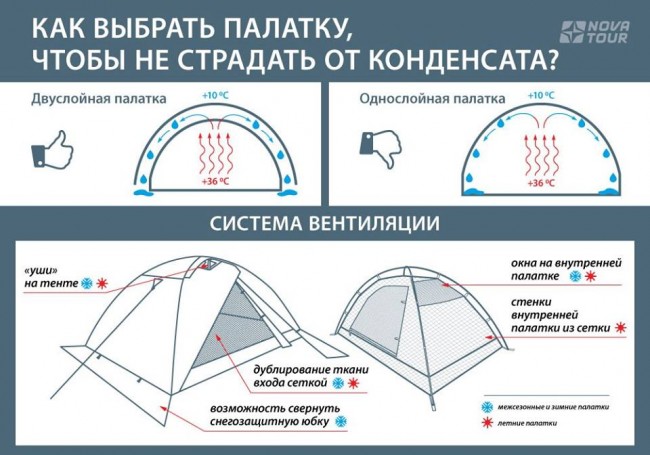 КАК ВЫБРАТЬ ПАЛАТКУ, ЧТОБЫ НЕ СТРАДАТЬ ОТ КОНДЕНСАТА?

NOVA TOUR

Двуслойная палатка

+10 ºC

+36 ºC

Однослойная палатка

+10 ºC

+36 ºC

СИСТЕМА ВЕНТИЛЯЦИИ

«уши» на тенте

дублирование ткани входа сеткой

возможность свернуть снегозащитную юбку

окна на внутренней палатке

стенки внутренней палатки из сетки

межсезонные и зимние палатки

летние палатки